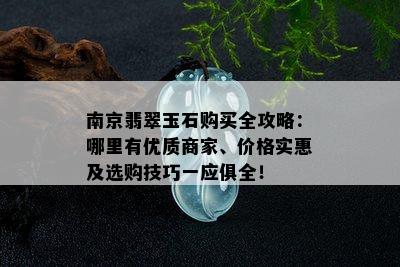 南京翡翠玉石购买全攻略：哪里有优质商家、价格实惠及选购技巧一应俱全！